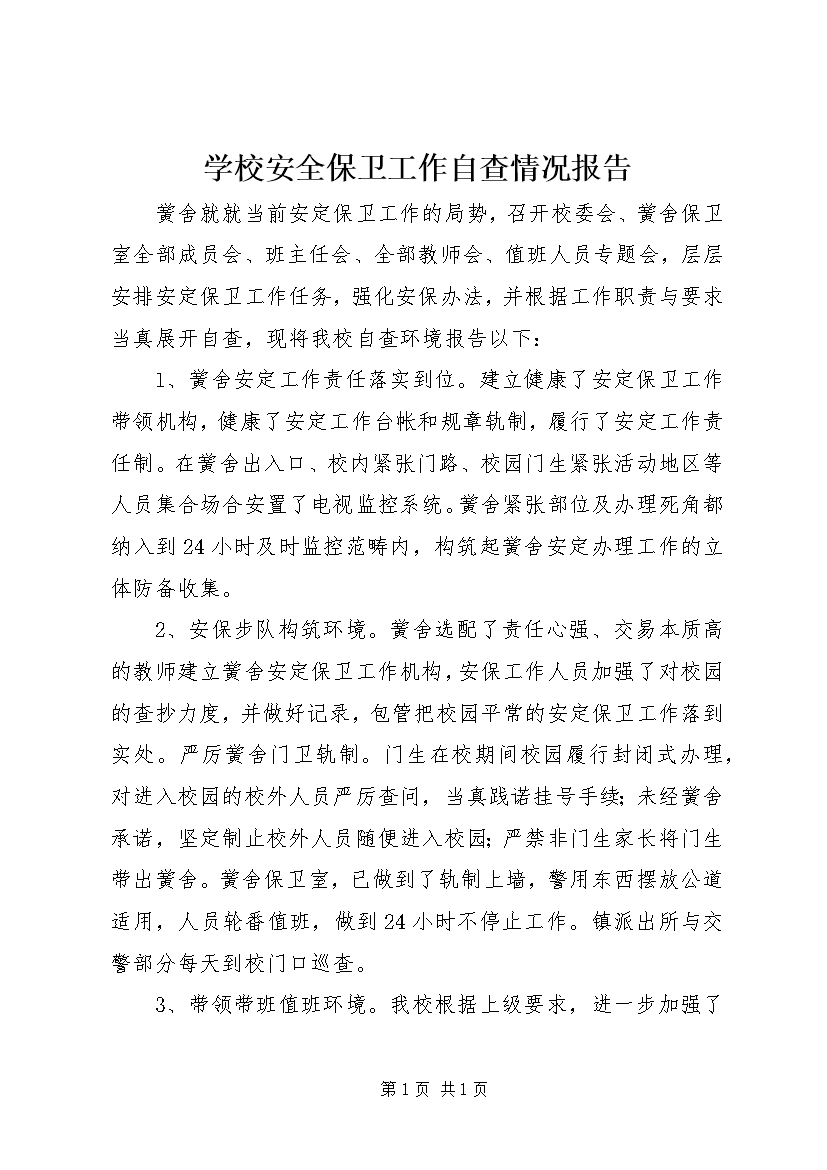 学校安全保卫工作自查情况报告

黉舍就就当前安定保卫工作的局势，召开校委会、黉舍保卫室全部成员会、班主任会、全部教师会、值班人员专题会，层层安排安定保卫工作任务，强化安保办法，并根据工作职责与要求当真展开自查，现将我校自查环境报告以下：

1、黉舍安定工作责任落实到位。建立健康了安定保卫工作带领机构，健康了安定工作台帐和规章轨制，履行了安定工作责任制。在黉舍出入口、校内紧张门路、校园门生紧张活动地区等人员集合场合安置了电视监控系统。黉舍紧张部位及办理死角都纳入到24小时及时监控范畴内，构筑起黉舍安定办理工作的立体防备收集。

2、安保步队构筑环境。黉舍选配了责任心强、交易本质高的教师建立黉舍安定保卫工作机构，安保工作人员加强了对校园的查抄力度，并做好记录，包管把校园平常的安定保卫工作落到实处。严厉黉舍门卫轨制。门生在校期间校园履行封闭式办理，对进入校园的校外人员严厉查问，当真践诺挂号手续；未经黉舍承诺，坚定制止校外人员随便进入校园；严禁非门生家长将门生带出黉舍。黉舍保卫室，已做到了轨制上墙，警用东西摆放公道适用，人员轮番值班，做到24小时不停止工作。镇派出所与交警部分每天到校门口巡查。

3、带领带班值班环境。我校根据上级要求，进一步加强了

第1页 共1页